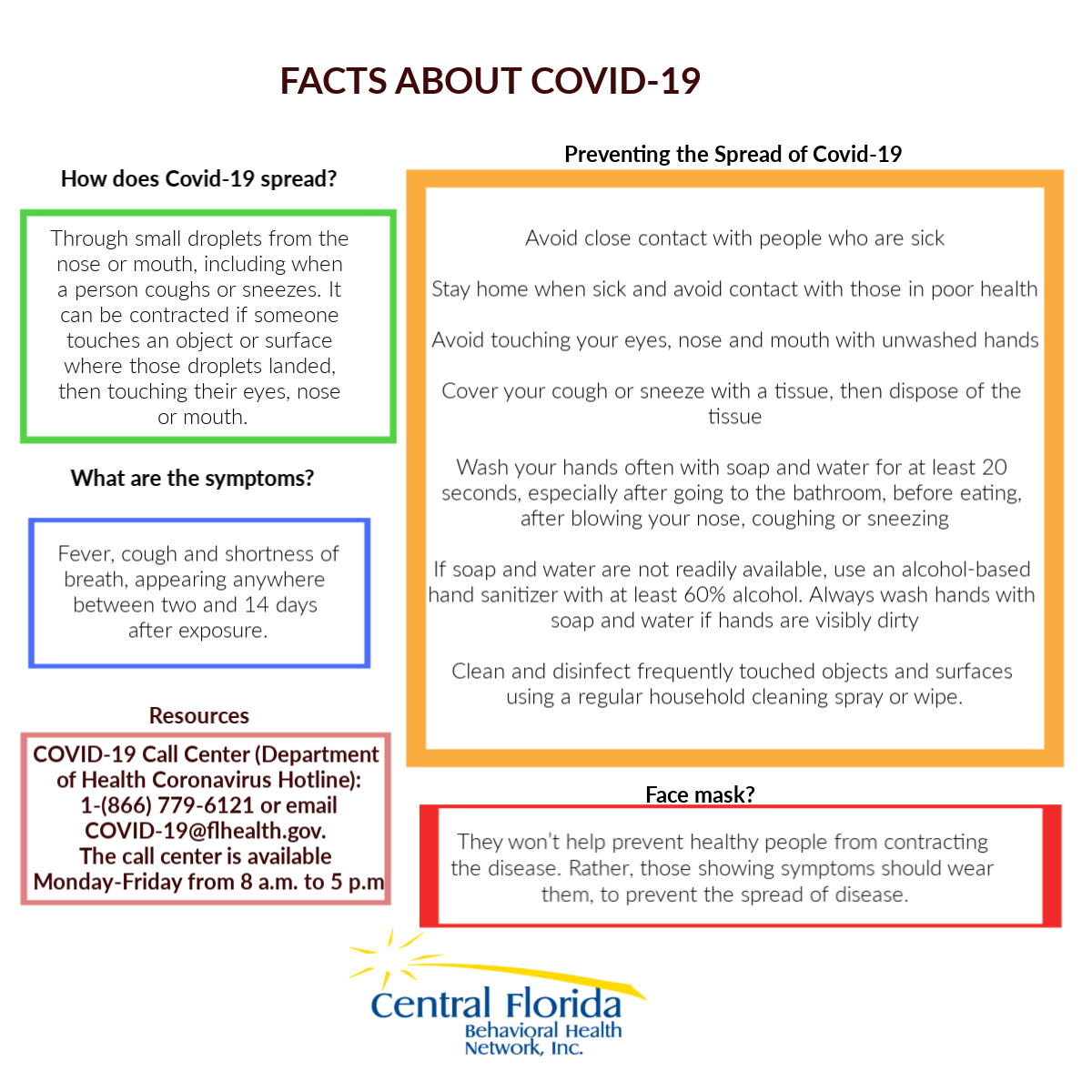 FACTS ABOUT COVID-19

How does Covid-19 spread?

Through small droplets from the nose or mouth, including when a person coughs or sneezes. It can be contracted if someone touches an object or surface where those droplets landed, then touching their eyes, nose or mouth.

What are the symptoms?

Fever, cough and shortness of breath, appearing anywhere between two and 14 days after exposure.

Resources

COVID-19 Call Center (Department of Health Coronavirus Hotline): 1-(866) 779-6121 or email COVID-19@flhealth.gov. The call center is available Monday-Friday from 8 a.m. to 5 p.m

Preventing the Spread of Covid-19

Avoid close contact with people who are sick

Stay home when sick and avoid contact with those in poor health

Avoid touching your eyes, nose and mouth with unwashed hands

Cover your cough or sneeze with a tissue, then dispose of the tissue

Wash your hands often with soap and water for at least 20 seconds, especially after going to the bathroom, before eating, after blowing your nose, coughing or sneezing

If soap and water are not readily available, use an alcohol-based hand sanitizer with at least 60% alcohol. Always wash hands with soap and water if hands are visibly dirty

Clean and disinfect frequently touched objects and surfaces using a regular household cleaning spray or wipe.

Face mask?

They won't help prevent healthy people from contracting the disease. Rather, those showing symptoms should wear them, to prevent the spread of disease.

Central Florida
Behavioral Health
Network, Inc.